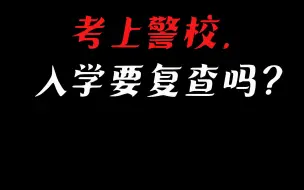 考上警校，
入学要复查吗？